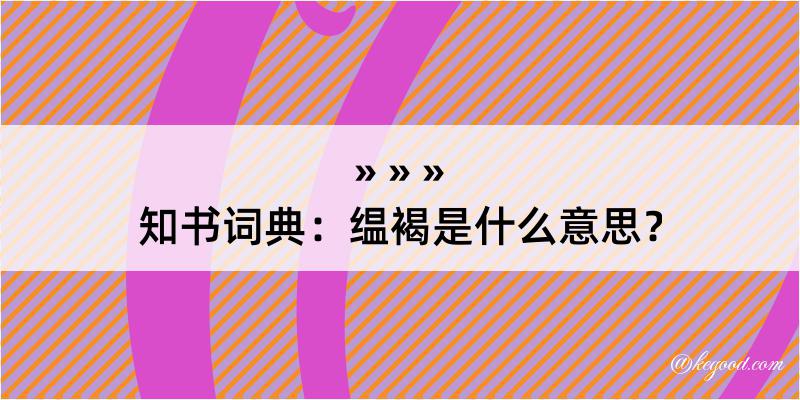 » » »
知书词典：缊褐是什么意思？

@kegood.com